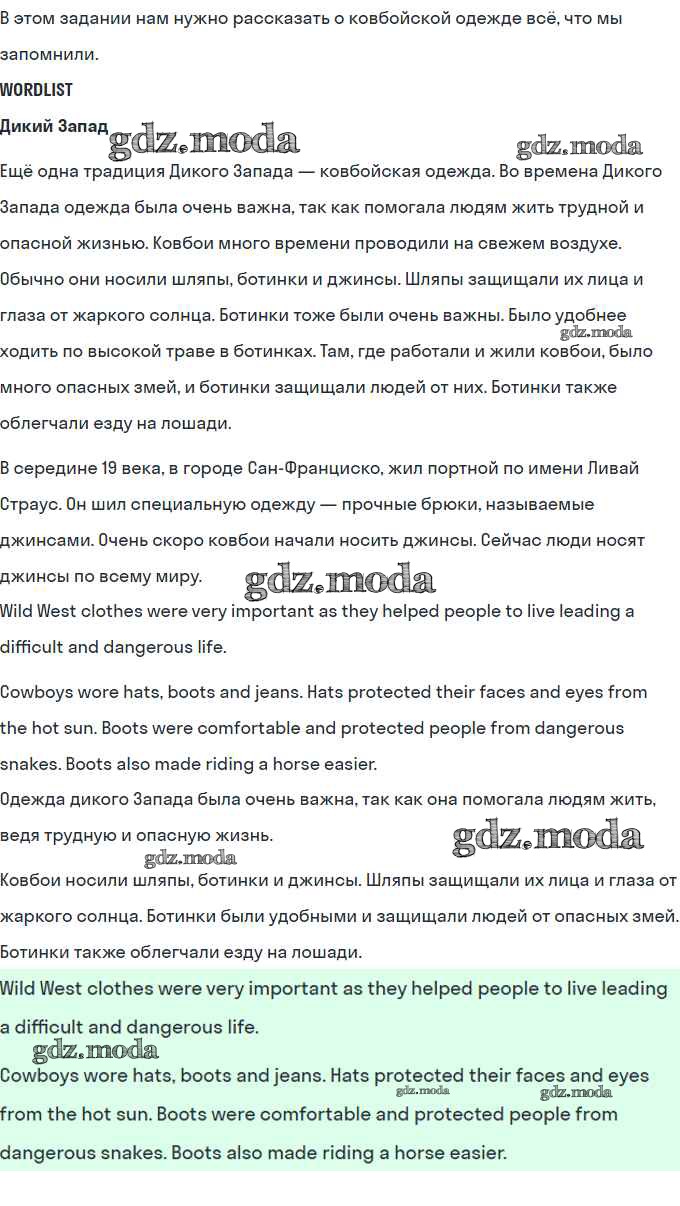 В этом задании нам нужно рассказать о ковбойской одежде всё, что мы запомнили.

WORDLIST

Дикий Запад gdz.moda gdz.moda

Ещё одна традиция Дикого Запада — ковбойская одежда. Во времена Дикого Запада одежда была очень важна, так как помогала людям жить трудной и опасной жизнью. Ковбои много времени проводили на свежем воздухе. Обычно они носили шляпы, ботинки и джинсы. Шляпы защищали их лица и глаза от жаркого солнца. Ботинки тоже были очень важны. Было удобнее ходить по высокой траве в ботинках. Там, где работали и жили ковбои, было много опасных змей, и ботинки защищали людей от них. Ботинки также облегчали езду на лошади. gdz.moda

В середине 19 века, в городе Сан-Франциско, жил портной по имени Ливай Страус. Он шил специальную одежду — прочные брюки, называемые джинсами. Очень скоро ковбои начали носить джинсы. Сейчас люди носят джинсы по всему миру. gdz.moda

Wild West clothes were very important as they helped people to live leading a difficult and dangerous life.

Cowboys wore hats, boots and jeans. Hats protected their faces and eyes from the hot sun. Boots were comfortable and protected people from dangerous snakes. Boots also made riding a horse easier.

Одежда дикого Запада была очень важна, так как она помогала людям жить, ведя трудную и опасную жизнь. gdz.moda gdz.moda

Ковбои носили шляпы, ботинки и джинсы. Шляпы защищали их лица и глаза от жаркого солнца. Ботинки были удобными и защищали людей от опасных змей. Ботинки также облегчали езду на лошади.

Wild West clothes were very important as they helped people to live leading a difficult and dangerous life.

gdz.moda

Cowboys wore hats, boots and jeans. Hats protected their faces and eyes from the hot sun. Boots were comfortable and protected people from dangerous snakes. Boots also made riding a horse easier. gdz.moda gdz.moda